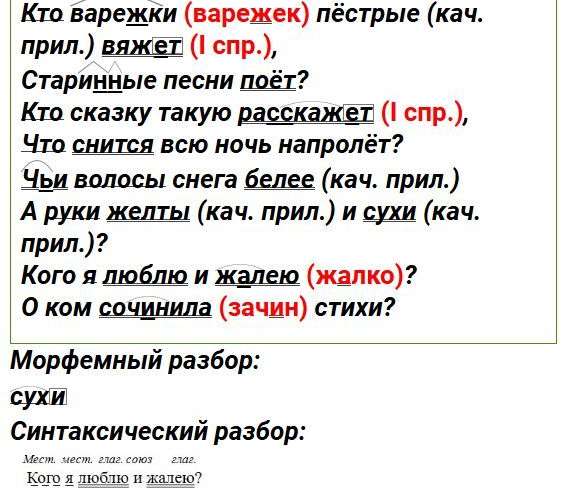 Кто варежки (варежек) пёстрые (кач. прил.) вяжет (I спр.),
Старинные песни поёт?
Кто сказку такую расскажет (I спр.),
Что снится всю ночь напролёт?
Чьи волосы снега белее (кач. прил.)
А руки желты (кач. прил.) и сухи (кач. прил.)?
Кого я люблю и жалею (жалко)?
О ком сочинила (зачин) стихи?

Морфемный разбор:

сухи

Синтаксический разбор:

Мест. мест. глаг. союз глаг.
Кого я люблю и жалею?